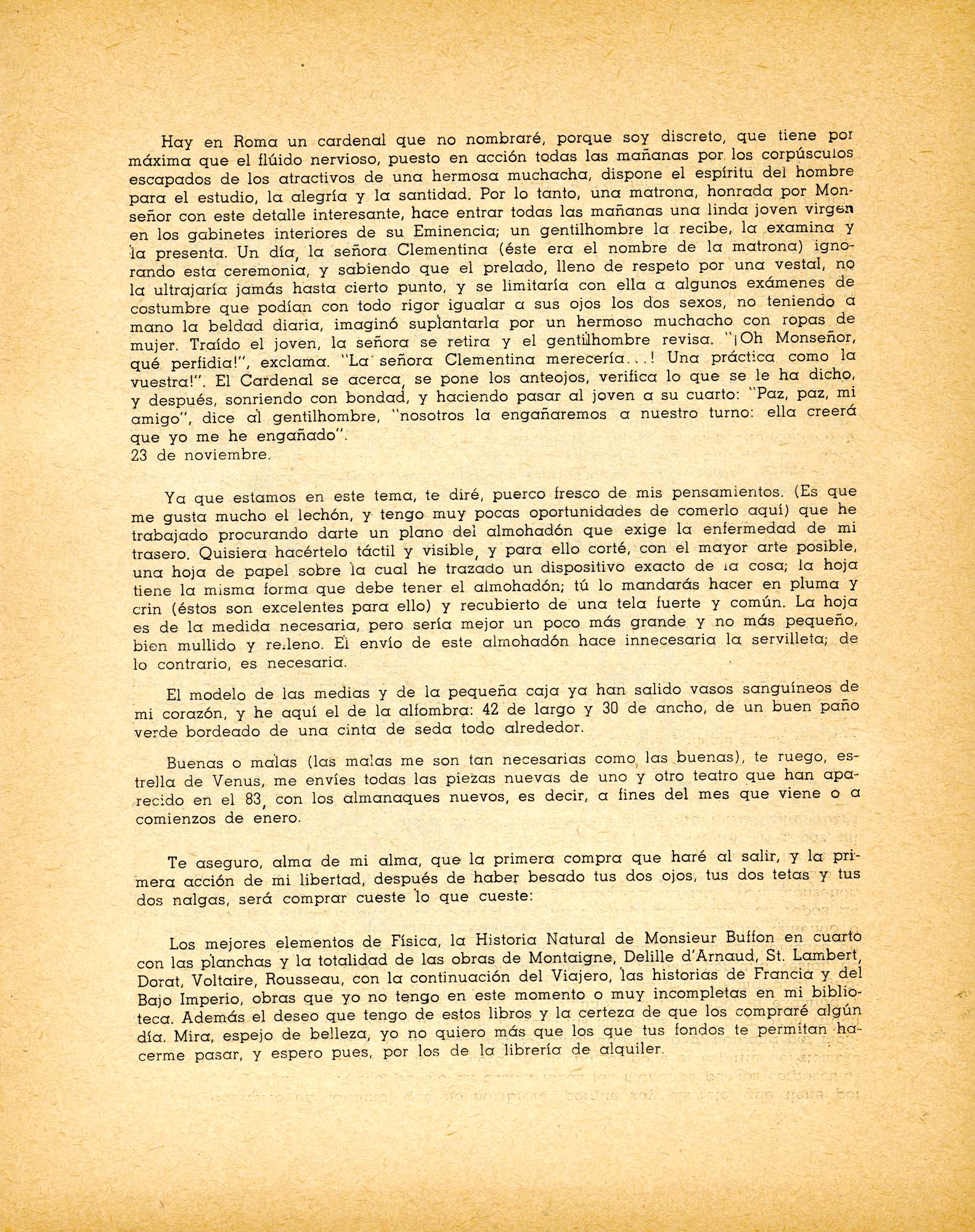 Hay en Roma un cardenal que no nombraré, porque soy discreto, que tiene por máxima que el flúido nervioso, puesto en acción todas las mañanas por los corpúsculos escapados de los atractivos de una hermosa muchacha, dispone el espíritu del hombre para el estudio, la alegría y la santidad. Por lo tanto, una matrona, honrada por Monseñor con este detalle interesante, hace entrar todas las mañanas una linda joven virgen en los gabinetes interiores de su Eminencia; un gentilhombre la recibe, la examina y la presenta. Un día, la señora Clementina (éste era el nombre de la matrona) ignorando esta ceremonia, y sabiendo que el prelado, lleno de respeto por una vestal, no la ultrajaría jamás hasta cierto punto, y se limitaría con ella a algunos exámenes de costumbre que podían con todo rigor igualar a sus ojos los dos sexos, no teniendo a mano la beldad diaria, imaginó suplantarla por un hermoso muchacho con ropas de mujer. Traído el joven, la señora se retira y el gentilhombre revisa. "¡Oh Monseñor, qué perfidia!", exclama. "La señora Clementina merecería...! Una práctica como la vuestra!". El Cardenal se acerca, se pone los anteojos, verifica lo que se le ha dicho, y después, sonriendo con bondad, y haciendo pasar al joven a su cuarto: "Paz, paz, mi amigo", dice al gentilhombre, "nosotros la engañaremos a nuestro turno: ella creerá que yo me he engañado".
23 de noviembre.

Ya que estamos en este tema, te diré, puerco fresco de mis pensamientos. (Es que me gusta mucho el lechón, y tengo muy pocas oportunidades de comerlo aquí) que he trabajado procurando darte un plano del almohadón que exige la enfermedad de mi trasero. Quisiera hacértelo táctil y visible, y para ello corté, con el mayor arte posible, una hoja de papel sobre la cual he trazado un dispositivo exacto de la cosa; la hoja tiene la misma forma que debe tener el almohadón; tú lo mandarás hacer en pluma y crin (éstos son excelentes para ello) y recubierto de una tela fuerte y común. La hoja es de la medida necesaria, pero sería mejor un poco más grande y no más pequeño, bien mullido y relleno. El envío de este almohadón hace innecesaria la servilleta; de lo contrario, es necesaria.

El modelo de las medias y de la pequeña caja ya han salido vasos sanguíneos de mi corazón, y he aquí el de la alfombra: 42 de largo y 30 de ancho, de un buen paño verde bordeado de una cinta de seda todo alrededor.

Buenas o malas (las malas me son tan necesarias como las buenas), te ruego, estrella de Venus, me envíes todas las piezas nuevas de uno y otro teatro que han aparecido en el 83, con los almanaques nuevos, es decir, a fines del mes que viene o a comienzos de enero.

Te aseguro, alma de mi alma, que la primera compra que haré al salir, y la primera acción de mi libertad, después de haber besado tus dos ojos, tus dos tetas y tus dos nalgas, será comprar cueste lo que cueste:

Los mejores elementos de Física, la Historia Natural de Monsieur Buffon en cuarto con las planchas y la totalidad de las obras de Montaigne, Delille d'Arnaud, St. Lambert, Dorat, Voltaire, Rousseau, con la continuación del Viajero, las historias de Francia y del Bajo Imperio, obras que yo no tengo en este momento o muy incompletas en mi biblioteca. Además el deseo que tengo de estos libros y la certeza de que los compraré algún día. Mira, espejo de belleza, yo no quiero más que los que tus fondos te permitan hacerme pasar, y espero pues, por los de la librería de alquiler.